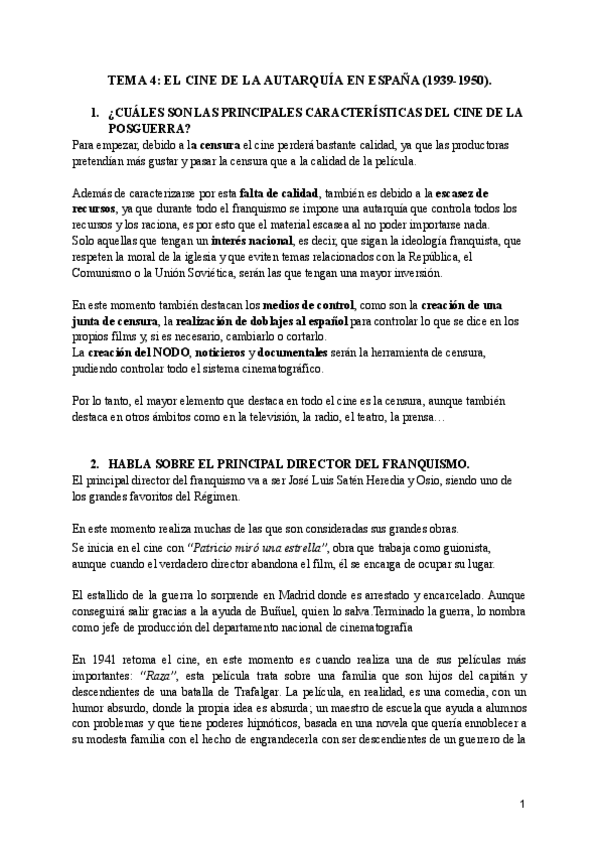 TEMA 4: EL CINE DE LA AUTARQUÍA EN ESPAÑA (1939-1950).

1. ¿CUÁLES SON LAS PRINCIPALES CARACTERÍSTICAS DEL CINE DE LA POSGUERRA?

Para empezar, debido a la censura el cine perderá bastante calidad, ya que las productoras pretendían más gustar y pasar la censura que a la calidad de la película.

Además de caracterizarse por esta falta de calidad, también es debido a la escasez de recursos, ya que durante todo el franquismo se impone una autarquía que controla todos los recursos y los raciona, es por esto que el material escasea al no poder importarse nada. Solo aquellas que tengan un interés nacional, es decir, que sigan la ideología franquista, que respeten la moral de la iglesia y que eviten temas relacionados con la República, el Comunismo o la Unión Soviética, serán las que tengan una mayor inversión.

En este momento también destacan los medios de control, como son la creación de una junta de censura, la realización de doblajes al español para controlar lo que se dice en los propios films y, si es necesario, cambiarlo o cortarlo.
La creación del NODO, noticieros y documentales serán la herramienta de censura, pudiendo controlar todo el sistema cinematográfico.

Por lo tanto, el mayor elemento que destaca en todo el cine es la censura, aunque también destaca en otros ámbitos como en la televisión, la radio, el teatro, la prensa…

2. HABLA SOBRE EL PRINCIPAL DIRECTOR DEL FRANQUISMO.

El principal director del franquismo va a ser José Luis Satén Heredia y Osio, siendo uno de los grandes favoritos del Régimen.

En este momento realiza muchas de las que son consideradas sus grandes obras.
Se inicia en el cine con "Patricio miró una estrella", obra que trabaja como guionista, aunque cuando el verdadero director abandona el film, él se encarga de ocupar su lugar.

El estallido de la guerra lo sorprende en Madrid donde es arrestado y encarcelado. Aunque conseguirá salir gracias a la ayuda de Buñuel, quien lo salva.Terminado la guerra, lo nombra como jefe de producción del departamento nacional de cinematografía

En 1941 retoma el cine, en este momento es cuando realiza una de sus películas más importantes: "Raza", esta película trata sobre una familia que son hijos del capitán y descendientes de una batalla de Trafalgar. La película, en realidad, es una comedia, con un humor absurdo, donde la propia idea es absurda; un maestro de escuela que ayuda a alumnos con problemas y que tiene poderes hipnóticos, basada en una novela que quería ennoblecer a su modesta familia con el hecho de engrandecerla con ser descendientes de un guerrero de la

1